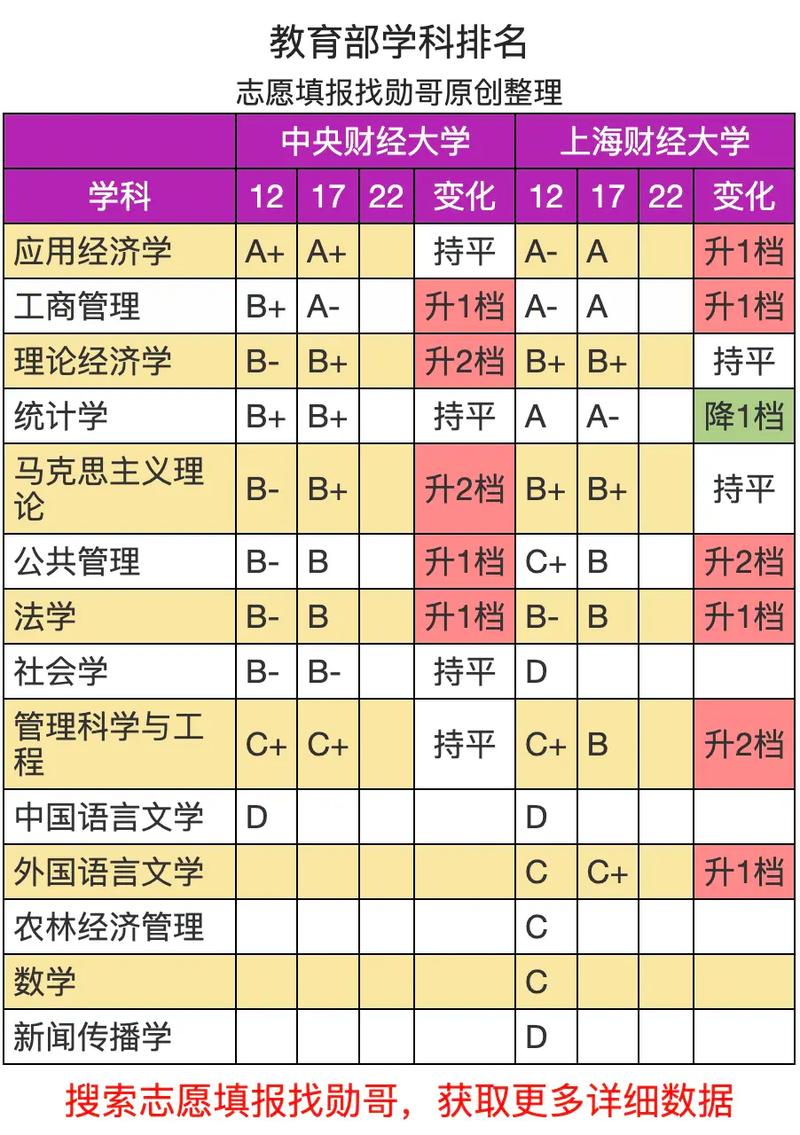 教育部学科排名
志愿填报找勋哥原创整理

| | 中央财经大学 | | | | 上海财经大学 | | | |
|---|---|---|---|---|---|---|---|---|
| 学科 | 12 | 17 | 22 | 变化 | 12 | 17 | 22 | 变化 |
| 应用经济学 | A+ | A+ | | 持平 | A- | A | | 升1档 |
| 工商管理 | B+ | A- | | 升1档 | A- | A | | 升1档 |
| 理论经济学 | B- | B+ | | 升2档 | B+ | B+ | | 持平 |
| 统计学 | B+ | B+ | | 持平 | A | A- | | 降1档 |
| 马克思主义理论 | B- | B+ | | 升2档 | B+ | B+ | | 持平 |
| 公共管理 | B- | B | | 升1档 | C+ | B | | 升2档 |
| 法学 | B- | B | | 升1档 | B- | B | | 升1档 |
| 社会学 | B- | B- | | 持平 | D | | | |
| 管理科学与工程 | C+ | C+ | | 持平 | C+ | B | | 升2档 |
| 中国语言文学 | D | | | | D | | | |
| 外国语言文学 | | | | | C | C+ | | 升1档 |
| 农林经济管理 | | | | | C | | | |
| 数学 | | | | | C | | | |
| 新闻传播学 | | | | | D | | | |

搜索志愿填报找勋哥，获取更多详细数据